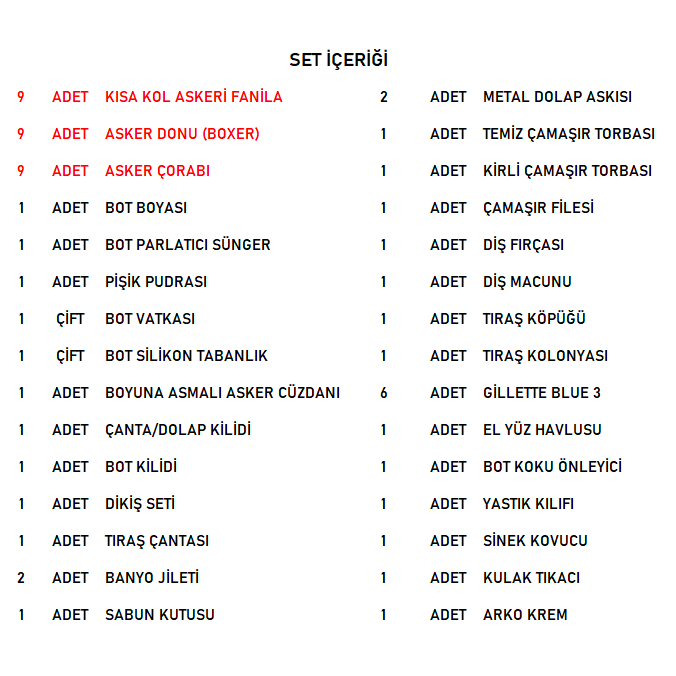 SET İÇERİĞİ

9 ADET KISA KOL ASKERİ FANİLA
9 ADET ASKER DONU (BOXER)
9 ADET ASKER ÇORABI
1 ADET BOT BOYASI
1 ADET BOT PARLATICI SÜNGER
1 ADET PİŞİK PUDRASI
1 ÇİFT BOT VATKASI
1 ÇİFT BOT SİLİKON TABANLIK
1 ADET BOYUNA ASMALI ASKER CÜZDANI
1 ADET ÇANTA/DOLAP KİLİDİ
1 ADET BOT KİLİDİ
1 ADET DİKİŞ SETİ
1 ADET TIRAŞ ÇANTASI
2 ADET BANYO JİLETİ
1 ADET SABUN KUTUSU

2 ADET METAL DOLAP ASKISI
1 ADET TEMİZ ÇAMAŞIR TORBASI
1 ADET KİRLİ ÇAMAŞIR TORBASI
1 ADET ÇAMAŞIR FİLESİ
1 ADET DİŞ FIRÇASI
1 ADET DİŞ MACUNU
1 ADET TIRAŞ KÖPÜĞÜ
1 ADET TIRAŞ KOLONYASI
6 ADET GİLLETTE BLUE 3
1 ADET EL YÜZ HAVLUSU
1 ADET BOT KOKU ÖNLEYİCİ
1 ADET YASTIK KILIFI
1 ADET SİNEK KOVUCU
1 ADET KULAK TIKACI
1 ADET ARKO KREM